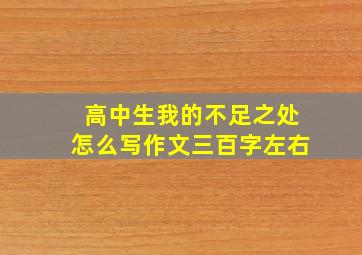 高中生我的不足之处
怎么写作文三百字左右